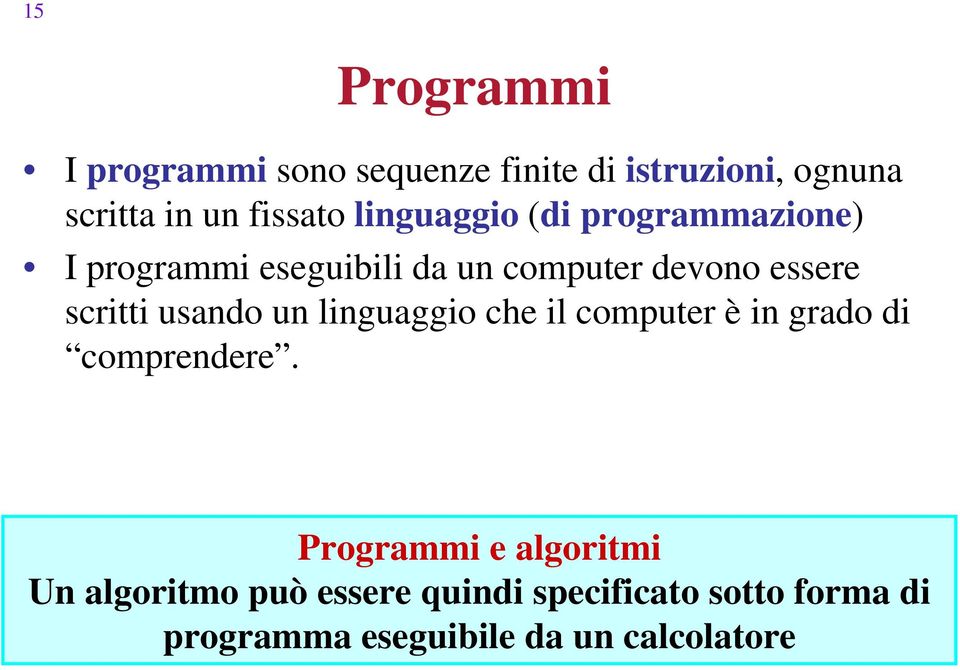 15

Programmi

• I programmi sono sequenze finite di istruzioni, ognuna scritta in un fissato linguaggio (di programmazione)

• I programmi eseguibili da un computer devono essere scritti usando un linguaggio che il computer è in grado di “comprendere”.

Programmi e algoritmi
Un algoritmo può essere quindi specificato sotto forma di programma eseguibile da un calcolatore